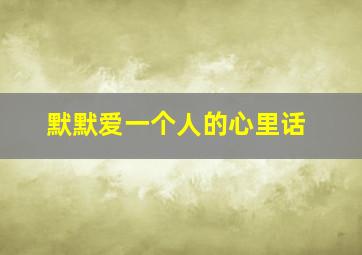 默默爱一个人的心里话